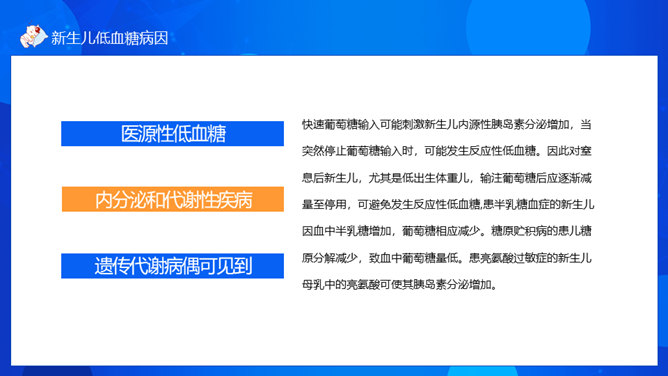 新生儿低血糖病因

医源性低血糖

内分泌和代谢性疾病

遗传代谢病偶可见到

快速葡萄糖输入可能刺激新生儿内源性胰岛素分泌增加，当突然停止葡萄糖输入时，可能发生反应性低血糖。因此对窒息后新生儿，尤其是低出生体重儿，输注葡萄糖后应逐渐减量至停用，可避免发生反应性低血糖,患半乳糖血症的新生儿因血中半乳糖增加，葡萄糖相应减少。糖原贮积病的患儿糖原分解减少，致血中葡萄糖量低。患亮氨酸过敏症的新生儿母乳中的亮氨酸可使其胰岛素分泌增加。